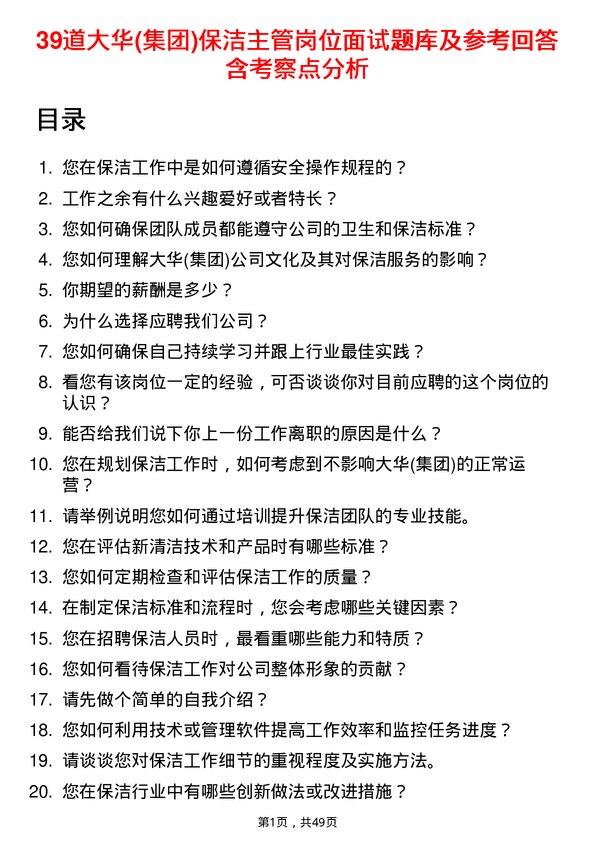 39道大华(集团)保洁主管岗位面试题库及参考回答含考察点分析

目录

1. 您在保洁工作中是如何遵循安全操作规程的？
2. 工作之余有什么兴趣爱好或者特长？
3. 您如何确保团队成员都能遵守公司的卫生和保洁标准？
4. 您如何理解大华(集团)公司文化及其对保洁服务的影响？
5. 你期望的薪酬是多少？
6. 为什么选择应聘我们公司？
7. 您如何确保自己持续学习并跟上行业最佳实践？
8. 看您有该岗位一定的经验，可否谈谈你对目前应聘的这个岗位的认识？
9. 能否给我们说下你上一份工作离职的原因是什么？
10. 您在规划保洁工作时，如何考虑到不影响大华(集团)的正常运营？
11. 请举例说明您如何通过培训提升保洁团队的专业技能。
12. 您在评估新清洁技术和产品时有哪些标准？
13. 您如何定期检查和评估保洁工作的质量？
14. 在制定保洁标准和流程时，您会考虑哪些关键因素？
15. 您在招聘保洁人员时，最看重哪些能力和特质？
16. 您如何看待保洁工作对公司整体形象的贡献？
17. 请先做个简单的自我介绍？
18. 您如何利用技术或管理软件提高工作效率和监控任务进度？
19. 请谈谈您对保洁工作细节的重视程度及实施方法。
20. 您在保洁行业中有哪些创新做法或改进措施？

第1页，共49页